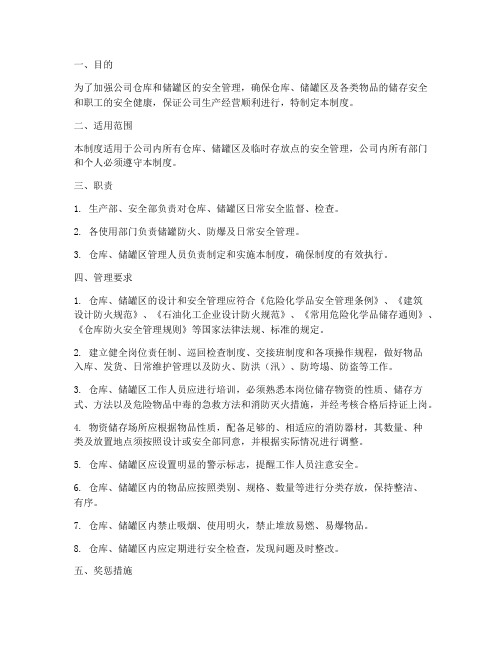 一、目的

为了加强公司仓库和储罐区的安全管理，确保仓库、储罐区及各类物品的储存安全和职工的安全健康，保证公司生产经营顺利进行，特制定本制度。

二、适用范围

本制度适用于公司内所有仓库、储罐区及临时存放点的安全管理，公司内所有部门和个人必须遵守本制度。

三、职责

1. 生产部、安全部负责对仓库、储罐区日常安全监督、检查。

2. 各使用部门负责储罐防火、防爆及日常安全管理。

3. 仓库、储罐区管理人员负责制定和实施本制度，确保制度的有效执行。

四、管理要求

1. 仓库、储罐区的设计和安全管理应符合《危险化学品安全管理条例》、《建筑设计防火规范》、《石油化工企业设计防火规范》、《常用危险化学品储存通则》、《仓库防火安全管理规则》等国家法律法规、标准的规定。

2. 建立健全岗位责任制、巡回检查制度、交接班制度和各项操作规程，做好物品入库、发货、日常维护管理以及防火、防洪（汛）、防垮塌、防盗等工作。

3. 仓库、储罐区工作人员应进行培训，必须熟悉本岗位储存物资的性质、储存方式、方法以及危险物品中毒的急救方法和消防灭火措施，并经考核合格后持证上岗。

4. 物资储存场所应根据物品性质，配备足够的、相适应的消防器材，其数量、种类及放置地点须按照设计或安全部同意，并根据实际情况进行调整。

5. 仓库、储罐区应设置明显的警示标志，提醒工作人员注意安全。

6. 仓库、储罐区内的物品应按照类别、规格、数量等进行分类存放，保持整洁、有序。

7. 仓库、储罐区内禁止吸烟、使用明火，禁止堆放易燃、易爆物品。

8. 仓库、储罐区内应定期进行安全检查，发现问题及时整改。

五、奖惩措施